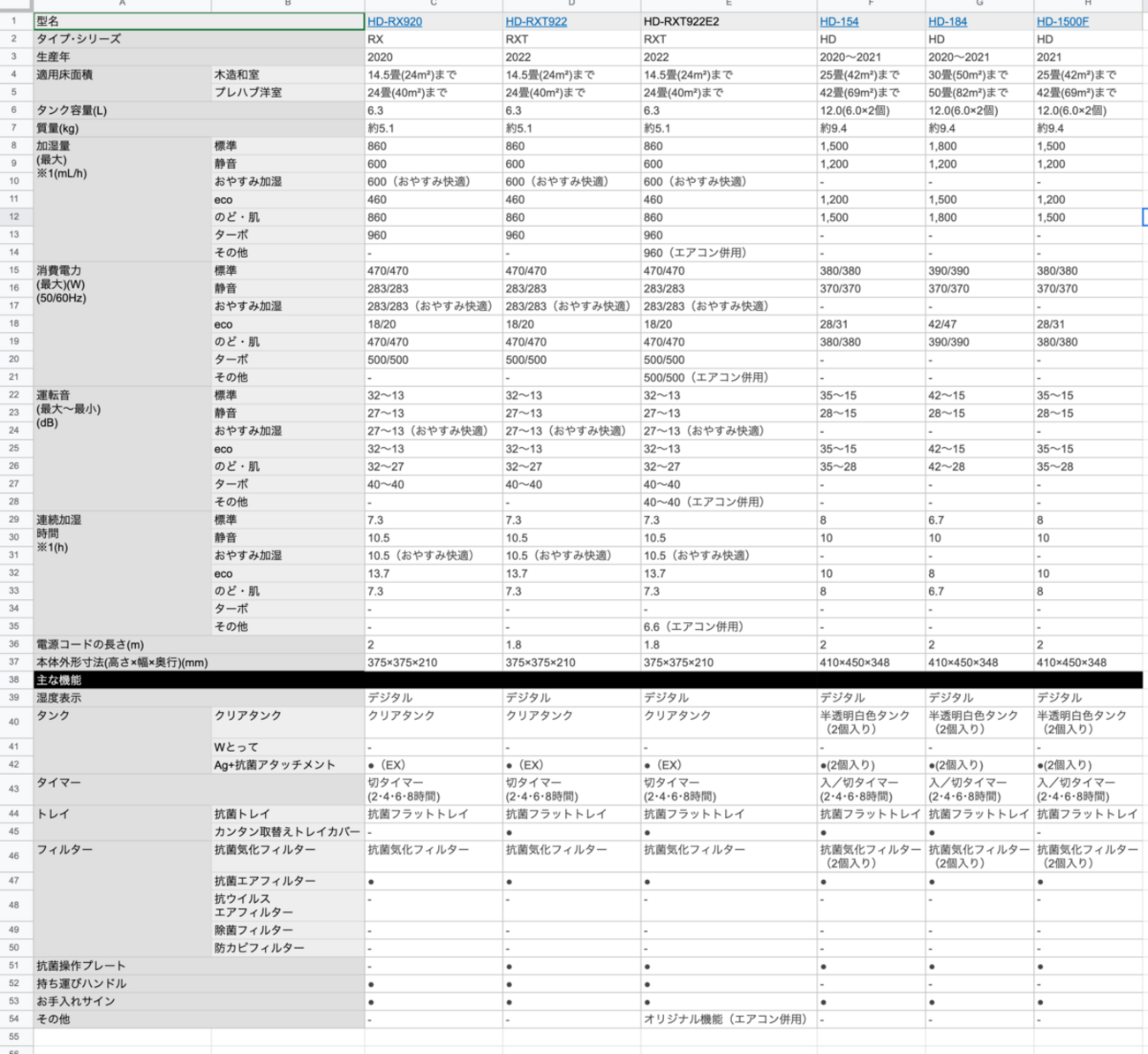 | | A | B | C | D | E | F | G | H |
|---|---|---|---|---|---|---|---|---|
| 1 | 型名 | | HD-RX920 | HD-RXT922 | HD-RXT922E2 | HD-154 | HD-184 | HD-1500F |
| 2 | タイプ・シリーズ | | RX | RXT | RXT | HD | HD | HD |
| 3 | 生産年 | | 2020 | 2022 | 2022 | 2020〜2021 | 2020〜2021 | 2021 |
| 4 | 適用床面積 | 木造和室 | 14.5畳(24m²)まで | 14.5畳(24m²)まで | 14.5畳(24m²)まで | 25畳(42m²)まで | 30畳(50m²)まで | 25畳(42m²)まで |
| 5 | | プレハブ洋室 | 24畳(40m²)まで | 24畳(40m²)まで | 24畳(40m²)まで | 42畳(69m²)まで | 50畳(82m²)まで | 42畳(69m²)まで |
| 6 | タンク容量(L) | | 6.3 | 6.3 | 6.3 | 12.0(6.0×2個) | 12.0(6.0×2個) | 12.0(6.0×2個) |
| 7 | 質量(kg) | | 約5.1 | 約5.1 | 約5.1 | 約9.4 | 約9.4 | 約9.4 |
| 8 | 加湿量 (最大) ※1(mL/h) | 標準 | 860 | 860 | 860 | 1,500 | 1,800 | 1,500 |
| 9 | | 静音 | 600 | 600 | 600 | 1,200 | 1,200 | 1,200 |
| 10 | | おやすみ加湿 | 600（おやすみ快適） | 600（おやすみ快適） | 600（おやすみ快適） | - | - | - |
| 11 | | eco | 460 | 460 | 460 | 1,200 | 1,500 | 1,200 |
| 12 | | のど・肌 | 860 | 860 | 860 | 1,500 | 1,800 | 1,500 |
| 13 | | ターボ | 960 | 960 | 960 | - | - | - |
| 14 | | その他 | - | - | 960（エアコン併用） | - | - | - |
| 15 | 消費電力 (最大)(W) (50/60Hz) | 標準 | 470/470 | 470/470 | 470/470 | 380/380 | 390/390 | 380/380 |
| 16 | | 静音 | 283/283 | 283/283 | 283/283 | 370/370 | 370/370 | 370/370 |
| 17 | | おやすみ加湿 | 283/283（おやすみ快適） | 283/283（おやすみ快適） | 283/283（おやすみ快適） | - | - | - |
| 18 | | eco | 18/20 | 18/20 | 18/20 | 28/31 | 42/47 | 28/31 |
| 19 | | のど・肌 | 470/470 | 470/470 | 470/470 | 380/380 | 390/390 | 380/380 |
| 20 | | ターボ | 500/500 | 500/500 | 500/500 | - | - | - |
| 21 | | その他 | - | - | 500/500（エアコン併用） | - | - | - |
| 22 | 運転音 (最大〜最小) (dB) | 標準 | 32〜13 | 32〜13 | 32〜13 | 35〜15 | 42〜15 | 35〜15 |
| 23 | | 静音 | 27〜13 | 27〜13 | 27〜13 | 28〜15 | 28〜15 | 28〜15 |
| 24 | | おやすみ加湿 | 27〜13（おやすみ快適） | 27〜13（おやすみ快適） | 27〜13（おやすみ快適） | - | - | - |
| 25 | | eco | 32〜13 | 32〜13 | 32〜13 | 35〜15 | 42〜15 | 35〜15 |
| 26 | | のど・肌 | 32〜27 | 32〜27 | 32〜27 | 35〜28 | 42〜28 | 35〜28 |
| 27 | | ターボ | 40〜40 | 40〜40 | 40〜40 | - | - | - |
| 28 | | その他 | - | - | 40〜40（エアコン併用） | - | - | - |
| 29 | 連続加湿 時間 ※1(h) | 標準 | 7.3 | 7.3 | 7.3 | 8 | 6.7 | 8 |
| 30 | | 静音 | 10.5 | 10.5 | 10.5 | 10 | 10 | 10 |
| 31 | | おやすみ加湿 | 10.5（おやすみ快適） | 10.5（おやすみ快適） | 10.5（おやすみ快適） | - | - | - |
| 32 | | eco | 13.7 | 13.7 | 13.7 | 10 | 8 | 10 |
| 33 | | のど・肌 | 7.3 | 7.3 | 7.3 | 8 | 6.7 | 8 |
| 34 | | ターボ | - | - | - | - | - | - |
| 35 | | その他 | - | - | 6.6（エアコン併用） | - | - | - |
| 36 | 電源コードの長さ(m) | | 2 | 1.8 | 1.8 | 2 | 2 | 2 |
| 37 | 本体外形寸法(高さ×幅×奥行)(mm) | | 375×375×210 | 375×375×210 | 375×375×210 | 410×450×348 | 410×450×348 | 410×450×348 |
| 38 | 主な機能 | | | | | | | |
| 39 | 湿度表示 | | デジタル | デジタル | デジタル | デジタル | デジタル | デジタル |
| 40 | タンク | クリアタンク | クリアタンク | クリアタンク | クリアタンク | 半透明白色タンク（2個入り） | 半透明白色タンク（2個入り） | 半透明白色タンク（2個入り） |
| 41 | | Wとって | - | - | - | - | - | - |
| 42 | | Ag+抗菌アタッチメント | ●（EX） | ●（EX） | ●（EX） | ●(2個入り) | ●(2個入り) | ●(2個入り) |
| 43 | タイマー | | 切タイマー (2･4･6･8時間) | 切タイマー (2･4･6･8時間) | 切タイマー (2･4･6･8時間) | 入／切タイマー (2･4･6･8時間) | 入／切タイマー (2･4･6･8時間) | 入／切タイマー (2･4･6･8時間) |
| 44 | トレイ | 抗菌トレイ | 抗菌フラットトレイ | 抗菌フラットトレイ | 抗菌フラットトレイ | 抗菌フラットトレイ | 抗菌フラットトレイ | 抗菌フラットトレイ |
| 45 | | カンタン取替えトレイカバー | - | ● | ● | ● | ● | - |
| 46 | フィルター | 抗菌気化フィルター | 抗菌気化フィルター | 抗菌気化フィルター | 抗菌気化フィルター | 抗菌気化フィルター（2個入り） | 抗菌気化フィルター（2個入り） | 抗菌気化フィルター（2個入り） |
| 47 | | 抗菌エアフィルター | ● | ● | ● | ● | ● | ● |
| 48 | | 抗ウイルス エアフィルター | - | - | - | - | - | - |
| 49 | | 除菌フィルター | - | - | - | - | - | - |
| 50 | | 防カビフィルター | - | - | - | - | - | - |
| 51 | 抗菌操作プレート | | - | ● | ● | ● | ● | ● |
| 52 | 持ち運びハンドル | | ● | ● | ● | - | - | - |
| 53 | お手入れサイン | | ● | - | ● | ● | ● | ● |
| 54 | その他 | | - | - | オリジナル機能（エアコン併用） | - | - | - |
| 55 | | | | | | | | |